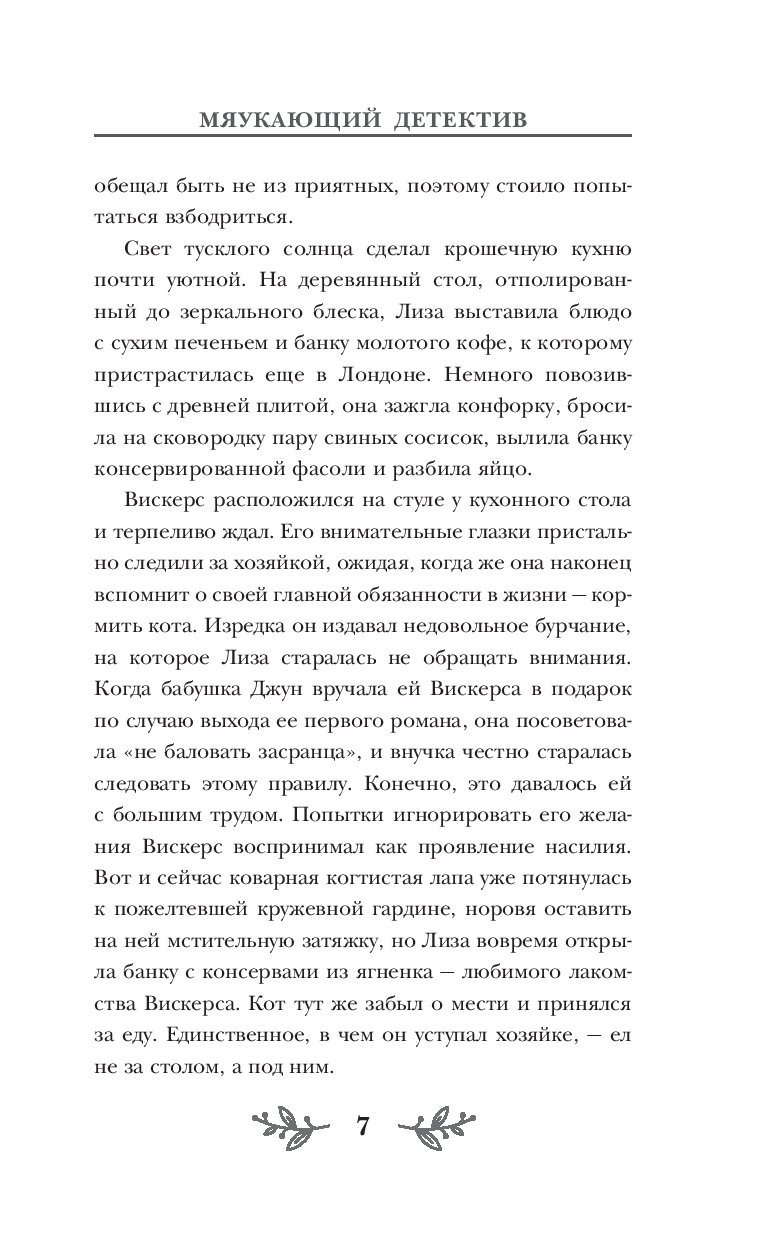 МЯУКАЮЩИЙ ДЕТЕКТИВ

обещал быть не из приятных, поэтому стоило попытаться взбодриться.

Свет тусклого солнца сделал крошечную кухню почти уютной. На деревянный стол, отполированный до зеркального блеска, Лиза выставила блюдо с сухим печеньем и банку молотого кофе, к которому пристрастилась еще в Лондоне. Немного повозившись с древней плитой, она зажгла конфорку, бросила на сковородку пару свиных сосисок, вылила банку консервированной фасоли и разбила яйцо.

Вискерс расположился на стуле у кухонного стола и терпеливо ждал. Его внимательные глазки пристально следили за хозяйкой, ожидая, когда же она наконец вспомнит о своей главной обязанности в жизни — кормить кота. Изредка он издавал недовольное бурчание, на которое Лиза старалась не обращать внимания. Когда бабушка Джун вручала ей Вискерса в подарок по случаю выхода ее первого романа, она посоветовала «не баловать засранца», и внучка честно старалась следовать этому правилу. Конечно, это давалось ей с большим трудом. Попытки игнорировать его желания Вискерс воспринимал как проявление насилия. Вот и сейчас коварная когтистая лапа уже потянулась к пожелтевшей кружевной гардине, норовя оставить на ней мстительную затяжку, но Лиза вовремя открыла банку с консервами из ягненка — любимого лакомства Вискерса. Кот тут же забыл о мести и принялся за еду. Единственное, в чем он уступал хозяйке, — ел не за столом, а под ним.

7